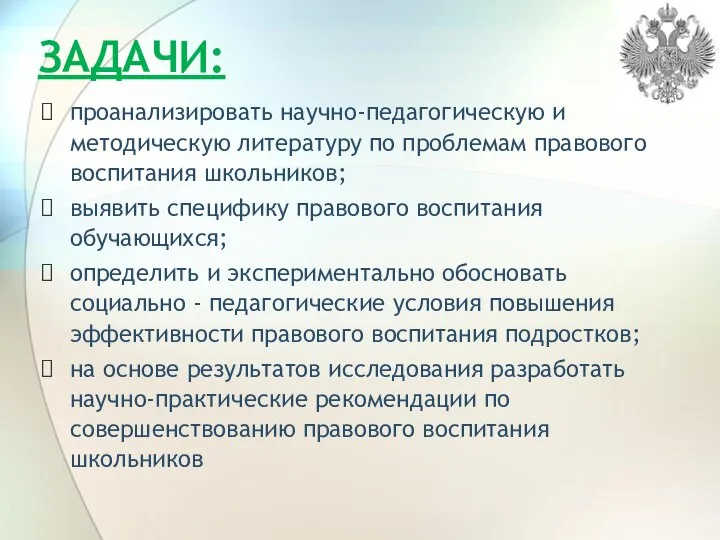 ЗАДАЧИ:

 проанализировать научно-педагогическую и методическую литературу по проблемам правового воспитания школьников;

 выявить специфику правового воспитания обучающихся;

 определить и экспериментально обосновать социально - педагогические условия повышения эффективности правового воспитания подростков;

 на основе результатов исследования разработать научно-практические рекомендации по совершенствованию правового воспитания школьников